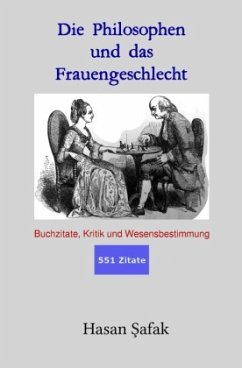 Die Philosophen und das Frauengeschlecht

Buchzitate, Kritik und Wesensbestimmung

551 Zitate

Hasan Şafak